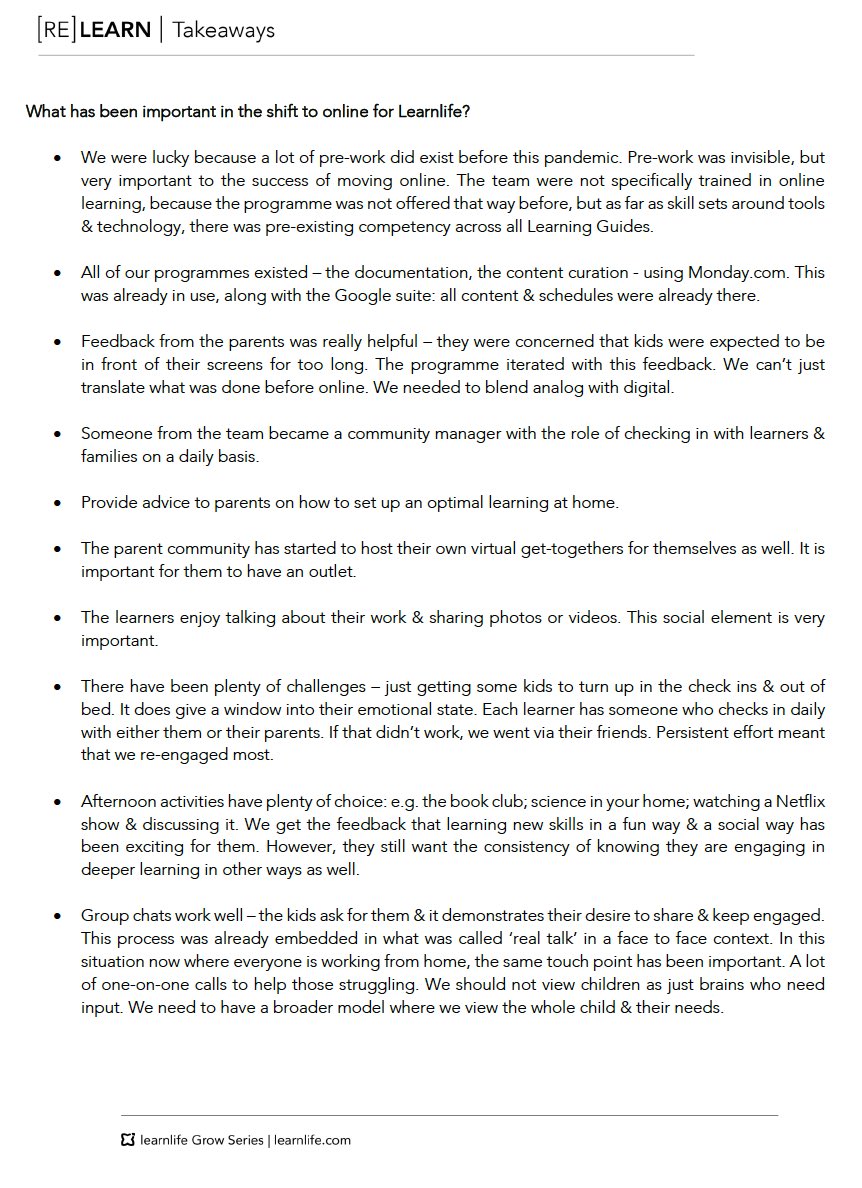 [RE]LEARN | Takeaways

What has been important in the shift to online for Learnlife?

• We were lucky because a lot of pre-work did exist before this pandemic. Pre-work was invisible, but very important to the success of moving online. The team were not specifically trained in online learning, because the programme was not offered that way before, but as far as skill sets around tools & technology, there was pre-existing competency across all Learning Guides.

• All of our programmes existed – the documentation, the content curation - using Monday.com. This was already in use, along with the Google suite: all content & schedules were already there.

• Feedback from the parents was really helpful – they were concerned that kids were expected to be in front of their screens for too long. The programme iterated with this feedback. We can't just translate what was done before online. We needed to blend analog with digital.

• Someone from the team became a community manager with the role of checking in with learners & families on a daily basis.

• Provide advice to parents on how to set up an optimal learning at home.

• The parent community has started to host their own virtual get-togethers for themselves as well. It is important for them to have an outlet.

• The learners enjoy talking about their work & sharing photos or videos. This social element is very important.

• There have been plenty of challenges – just getting some kids to turn up in the check ins & out of bed. It does give a window into their emotional state. Each learner has someone who checks in daily with either them or their parents. If that didn't work, we went via their friends. Persistent effort meant that we re-engaged most.

• Afternoon activities have plenty of choice: e.g. the book club; science in your home; watching a Netflix show & discussing it. We get the feedback that learning new skills in a fun way & a social way has been exciting for them. However, they still want the consistency of knowing they are engaging in deeper learning in other ways as well.

• Group chats work well – the kids ask for them & it demonstrates their desire to share & keep engaged. This process was already embedded in what was called 'real talk' in a face to face context. In this situation now where everyone is working from home, the same touch point has been important. A lot of one-on-one calls to help those struggling. We should not view children as just brains who need input. We need to have a broader model where we view the whole child & their needs.

learnlife Grow Series | learnlife.com